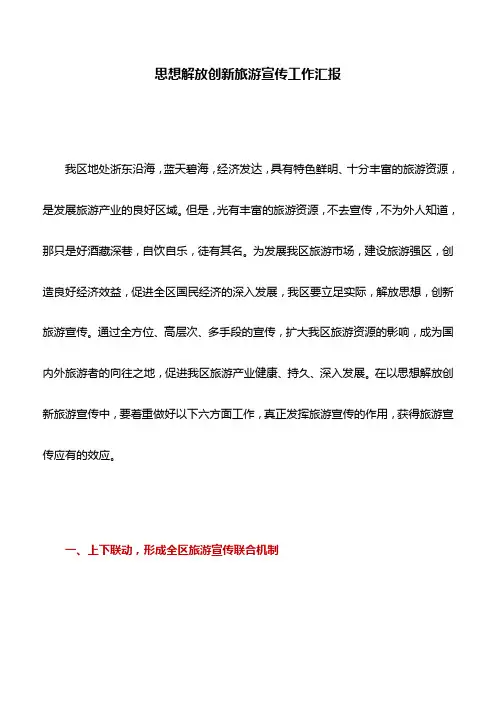 思想解放创新旅游宣传工作汇报

我区地处浙东沿海，蓝天碧海，经济发达，具有特色鲜明、十分丰富的旅游资源，是发展旅游产业的良好区域。但是，光有丰富的旅游资源，不去宣传，不为外人知道，那只是好酒藏深巷，自饮自乐，徒有其名。为发展我区旅游市场，建设旅游强区，创造良好经济效益，促进全区国民经济的深入发展，我区要立足实际，解放思想，创新旅游宣传。通过全方位、高层次、多手段的宣传，扩大我区旅游资源的影响，成为国内外旅游者的向往之地，促进我区旅游产业健康、持久、深入发展。在以思想解放创新旅游宣传中，要着重做好以下六方面工作，真正发挥旅游宣传的作用，获得旅游宣传应有的效应。

一、上下联动，形成全区旅游宣传联合机制